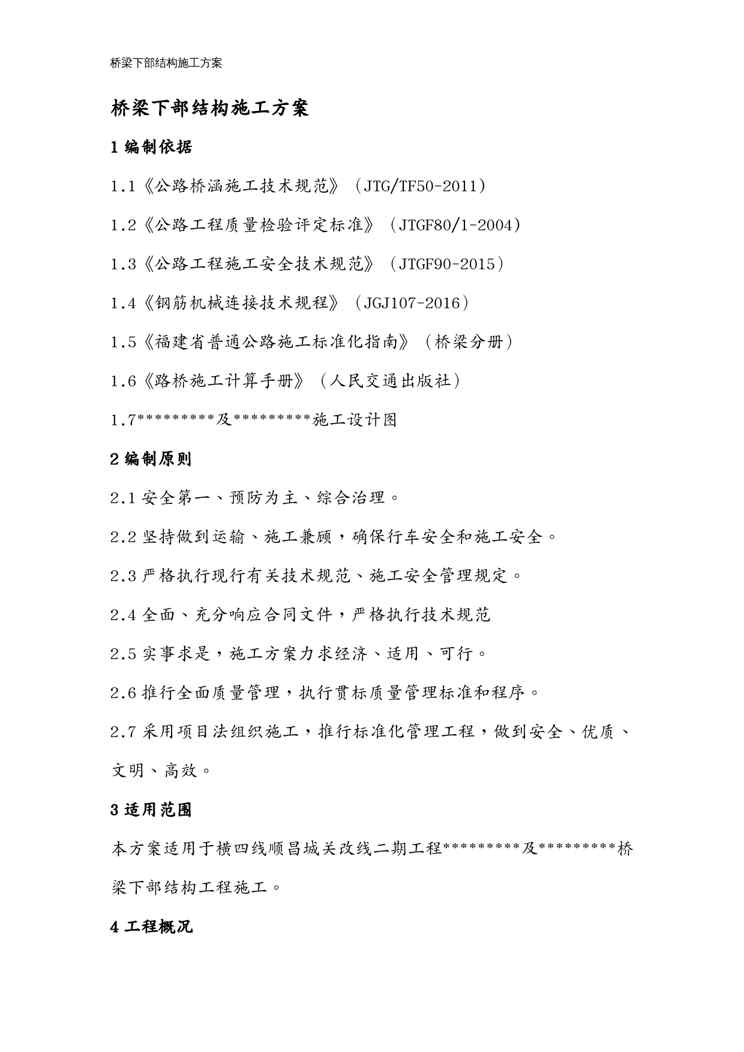 桥梁下部结构施工方案

桥梁下部结构施工方案

1 编制依据

1.1《公路桥涵施工技术规范》（JTG/TF50-2011）

1.2《公路工程质量检验评定标准》（JTGF80/1-2004）

1.3《公路工程施工安全技术规范》（JTGF90-2015）

1.4《钢筋机械连接技术规程》（JGJ107-2016）

1.5《福建省普通公路施工标准化指南》（桥梁分册）

1.6《路桥施工计算手册》（人民交通出版社）

1.7*********及*********施工设计图

2 编制原则

2.1 安全第一、预防为主、综合治理。

2.2 坚持做到运输、施工兼顾，确保行车安全和施工安全。

2.3 严格执行现行有关技术规范、施工安全管理规定。

2.4 全面、充分响应合同文件，严格执行技术规范

2.5 实事求是，施工方案力求经济、适用、可行。

2.6 推行全面质量管理，执行贯标质量管理标准和程序。

2.7 采用项目法组织施工，推行标准化管理工程，做到安全、优质、文明、高效。

3 适用范围

本方案适用于横四线顺昌城关改线二期工程*********及*********桥梁下部结构工程施工。

4 工程概况